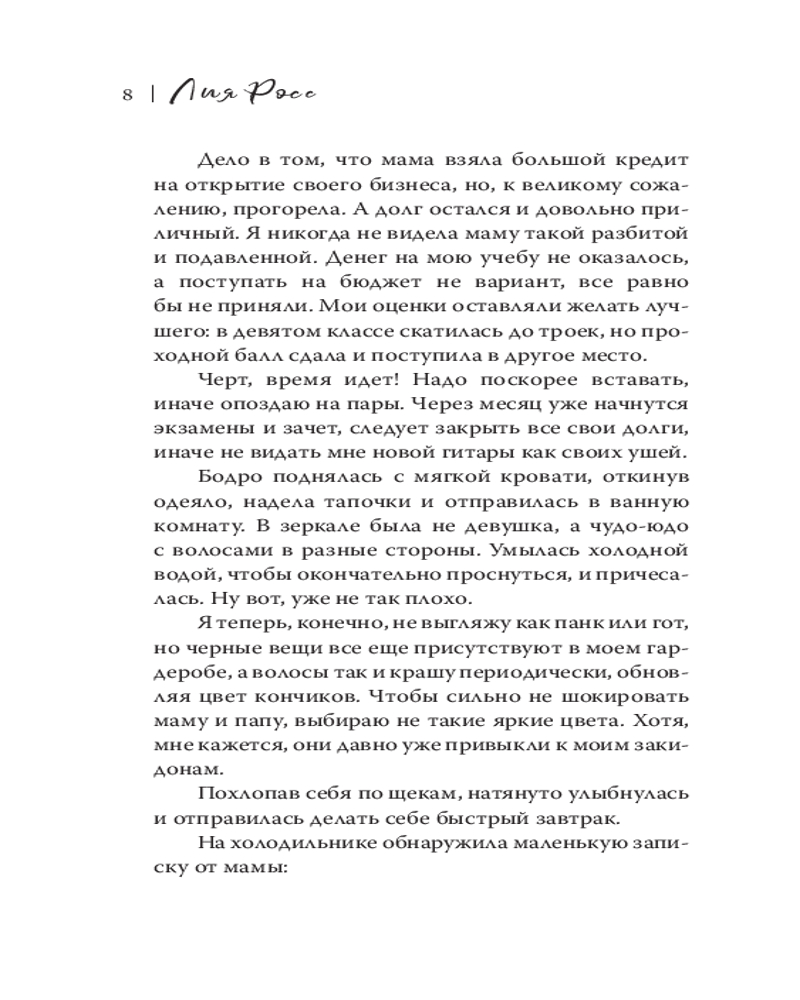 8 | Лия Росс

Дело в том, что мама взяла большой кредит на открытие своего бизнеса, но, к великому сожалению, прогорела. А долг остался и довольно приличный. Я никогда не видела маму такой разбитой и подавленной. Денег на мою учебу не оказалось, а поступать на бюджет не вариант, все равно бы не приняли. Мои оценки оставляли желать лучшего: в девятом классе скатилась до троек, но проходной балл сдала и поступила в другое место.

Черт, время идет! Надо поскорее вставать, иначе опоздаю на пары. Через месяц уже начнутся экзамены и зачет, следует закрыть все свои долги, иначе не видать мне новой гитары как своих ушей.

Бодро поднялась с мягкой кровати, откинув одеяло, надела тапочки и отправилась в ванную комнату. В зеркале была не девушка, а чудо-юдо с волосами в разные стороны. Умылась холодной водой, чтобы окончательно проснуться, и причесалась. Ну вот, уже не так плохо.

Я теперь, конечно, не выгляжу как панк или гот, но черные вещи все еще присутствуют в моем гардеробе, а волосы так и крашу периодически, обновляя цвет кончиков. Чтобы сильно не шокировать маму и папу, выбираю не такие яркие цвета. Хотя, мне кажется, они давно уже привыкли к моим закидонам.

Похлопав себя по щекам, натянуто улыбнулась и отправилась делать себе быстрый завтрак.

На холодильнике обнаружила маленькую записку от мамы: